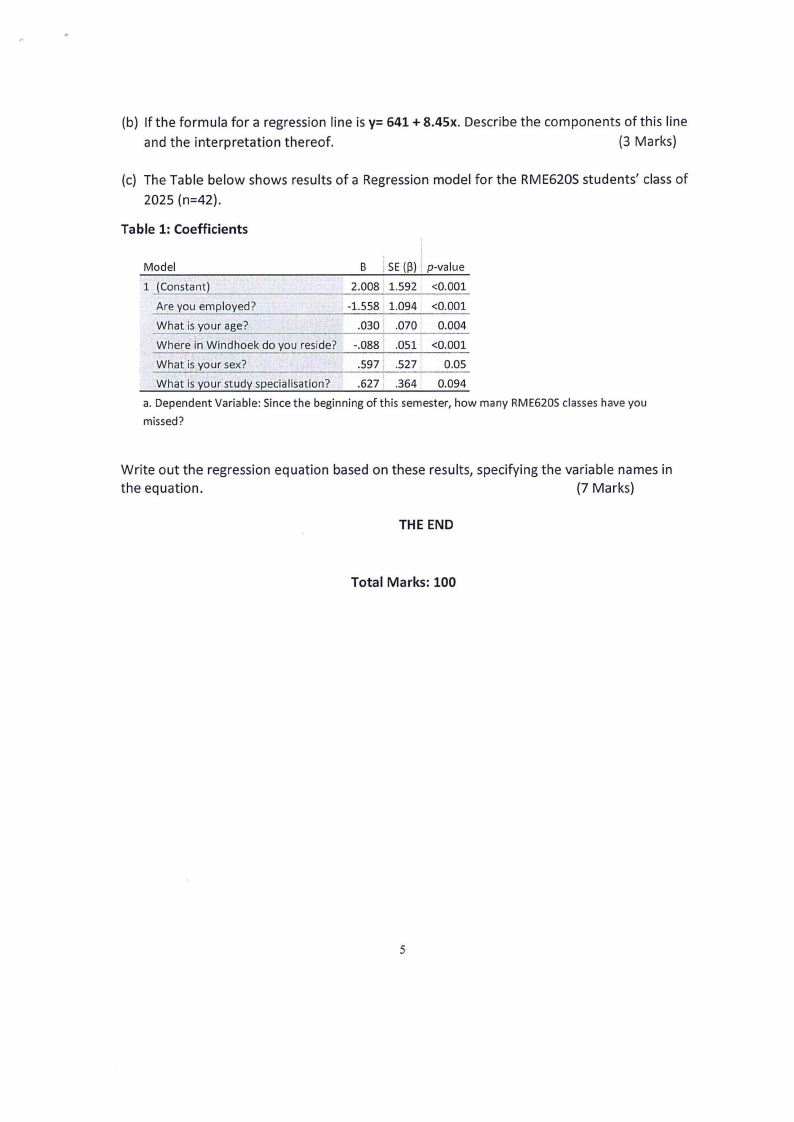 (b) If the formula for a regression line is **y= 641 + 8.45x**. Describe the components of this line and the interpretation thereof. (3 Marks)

(c) The Table below shows results of a Regression model for the RME620S students' class of 2025 (n=42).

**Table 1: Coefficients**

| Model | B | SE (β) | p-value |
|---|---|---|---|
| 1 (Constant) | 2.008 | 1.592 | <0.001 |
| Are you employed? | -1.558 | 1.094 | <0.001 |
| What is your age? | .030 | .070 | 0.004 |
| Where in Windhoek do you reside? | -.088 | .051 | <0.001 |
| What is your sex? | .597 | .527 | 0.05 |
| What is your study specialisation? | .627 | .364 | 0.094 |

a. Dependent Variable: Since the beginning of this semester, how many RME620S classes have you missed?

Write out the regression equation based on these results, specifying the variable names in the equation. (7 Marks)

THE END

Total Marks: 100

5